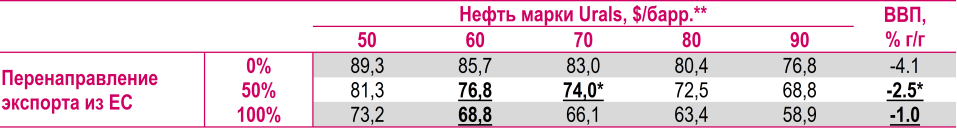 |  |  | Нефть марки Urals, $/барр.** |  |  |  |  | ВВП, % г/г |
|---|---|---|---|---|---|---|---|
|  |  | 50 | 60 | 70 | 80 | 90 |  |
| Перенаправление экспорта из ЕС | 0% | 89,3 | 85,7 | 83,0 | 80,4 | 76,8 | -4.1 |
|  | 50% | 81,3 | 76,8 | 74,0* | 72,5 | 68,8 | -2.5* |
|  | 100% | 73,2 | 68,8 | 66,1 | 63,4 | 58,9 | -1.0 |